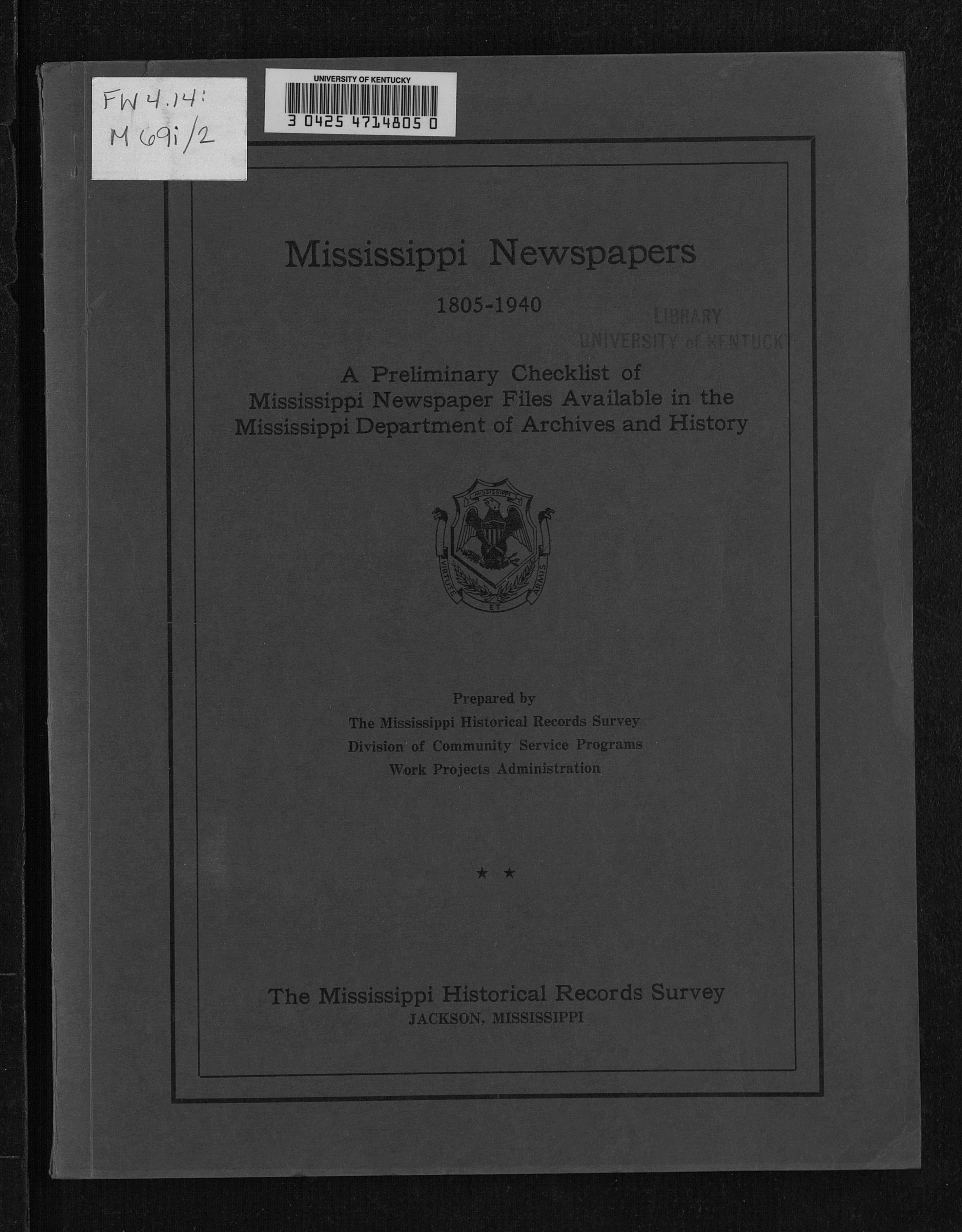 FW 4.14:
M 69i/2

UNIVERSITY OF KENTUCKY
3 0425 4714805 0

Mississippi Newspapers

1805-1940

LIBRARY
UNIVERSITY of KENTUCK

A Preliminary Checklist of Mississippi Newspaper Files Available in the Mississippi Department of Archives and History

MISSISSIPPI
VIRTUTE ET ARMIS

Prepared by
The Mississippi Historical Records Survey
Division of Community Service Programs
Work Projects Administration

★ ★

The Mississippi Historical Records Survey
JACKSON, MISSISSIPPI